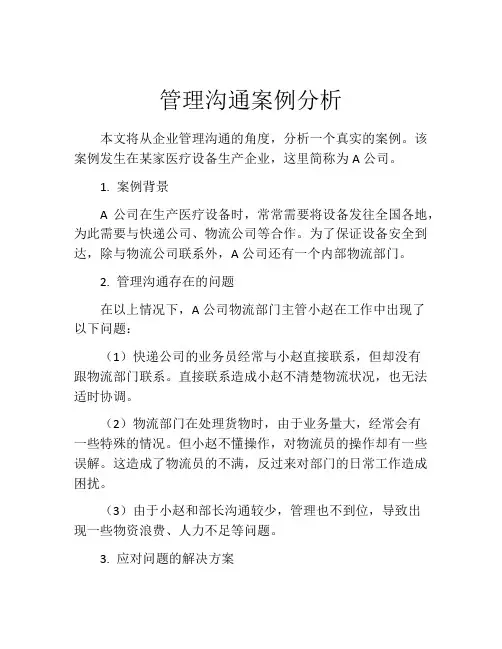 管理沟通案例分析

本文将从企业管理沟通的角度，分析一个真实的案例。该案例发生在某家医疗设备生产企业，这里简称为 A 公司。

1. 案例背景

A 公司在生产医疗设备时，常常需要将设备发往全国各地，为此需要与快递公司、物流公司等合作。为了保证设备安全到达，除与物流公司联系外，A 公司还有一个内部物流部门。

2. 管理沟通存在的问题

在以上情况下，A 公司物流部门主管小赵在工作中出现了以下问题：

（1）快递公司的业务员经常与小赵直接联系，但却没有跟物流部门联系。直接联系造成小赵不清楚物流状况，也无法适时协调。

（2）物流部门在处理货物时，由于业务量大，经常会有一些特殊的情况。但小赵不懂操作，对物流员的操作却有一些误解。这造成了物流员的不满，反过来对部门的日常工作造成困扰。

（3）由于小赵和部长沟通较少，管理也不到位，导致出现一些物资浪费、人力不足等问题。

3. 应对问题的解决方案